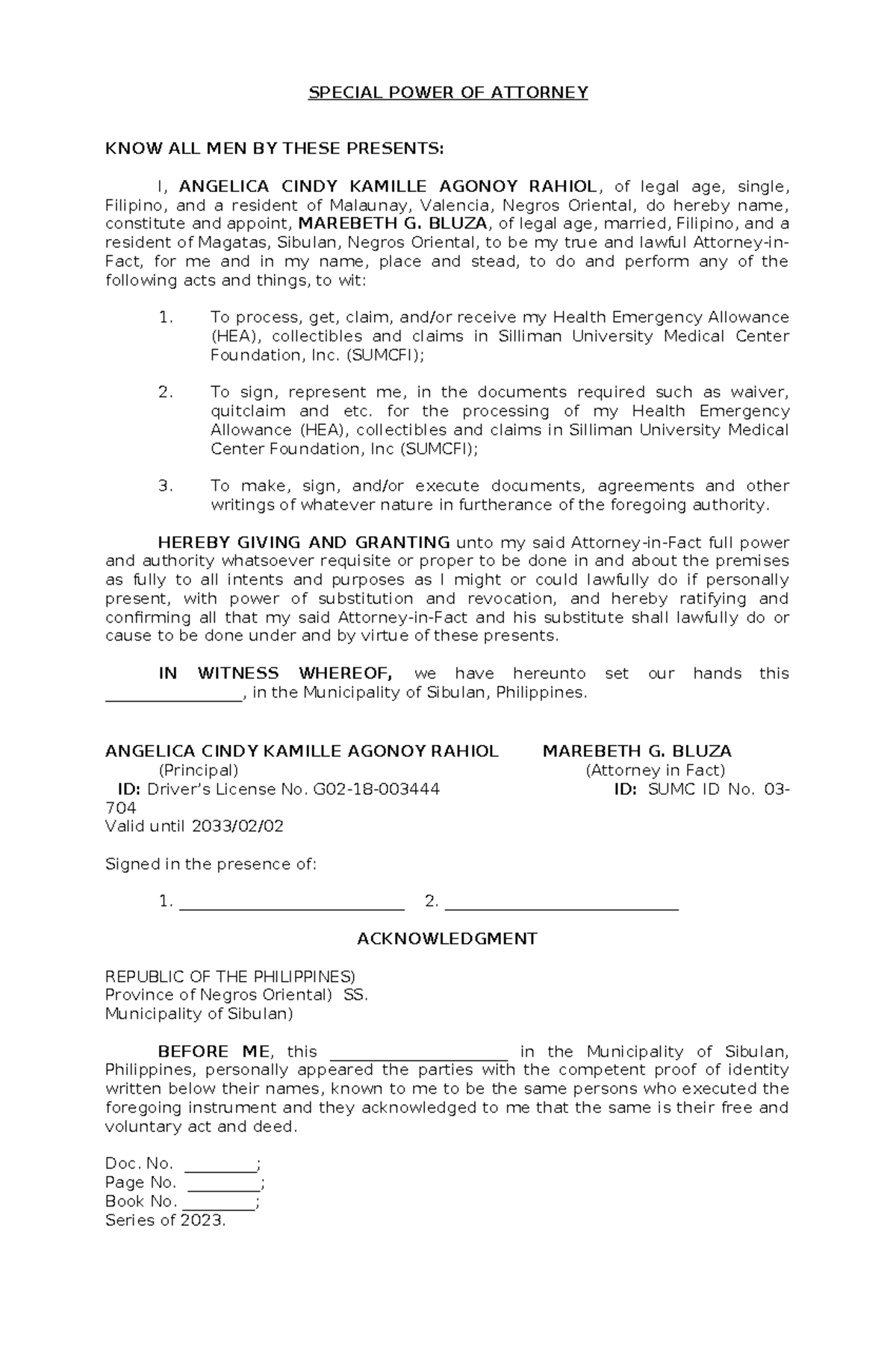 SPECIAL POWER OF ATTORNEY

KNOW ALL MEN BY THESE PRESENTS:

I, ANGELICA CINDY KAMILLE AGONOY RAHIOL, of legal age, single, Filipino, and a resident of Malaunay, Valencia, Negros Oriental, do hereby name, constitute and appoint, MAREBETH G. BLUZA, of legal age, married, Filipino, and a resident of Magatas, Sibulan, Negros Oriental, to be my true and lawful Attorney-in-Fact, for me and in my name, place and stead, to do and perform any of the following acts and things, to wit:

1. To process, get, claim, and/or receive my Health Emergency Allowance (HEA), collectibles and claims in Silliman University Medical Center Foundation, Inc. (SUMCFI);

2. To sign, represent me, in the documents required such as waiver, quitclaim and etc. for the processing of my Health Emergency Allowance (HEA), collectibles and claims in Silliman University Medical Center Foundation, Inc (SUMCFI);

3. To make, sign, and/or execute documents, agreements and other writings of whatever nature in furtherance of the foregoing authority.

HEREBY GIVING AND GRANTING unto my said Attorney-in-Fact full power and authority whatsoever requisite or proper to be done in and about the premises as fully to all intents and purposes as I might or could lawfully do if personally present, with power of substitution and revocation, and hereby ratifying and confirming all that my said Attorney-in-Fact and his substitute shall lawfully do or cause to be done under and by virtue of these presents.

IN WITNESS WHEREOF, we have hereunto set our hands this ____, in the Municipality of Sibulan, Philippines.

ANGELICA CINDY KAMILLE AGONOY RAHIOL
(Principal)
ID: Driver's License No. G02-18-003444
Valid until 2033/02/02

MAREBETH G. BLUZA
(Attorney in Fact)
ID: SUMC ID No. 03-704

Signed in the presence of:

1. ____ 2. ____

ACKNOWLEDGMENT

REPUBLIC OF THE PHILIPPINES)
Province of Negros Oriental) SS.
Municipality of Sibulan)

BEFORE ME, this ____ in the Municipality of Sibulan, Philippines, personally appeared the parties with the competent proof of identity written below their names, known to me to be the same persons who executed the foregoing instrument and they acknowledged to me that the same is their free and voluntary act and deed.

Doc. No. ____;
Page No. ____;
Book No. ____;
Series of 2023.